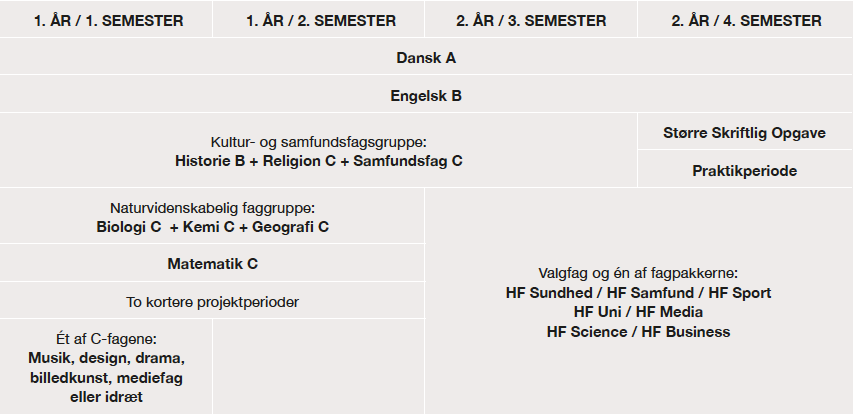 | 1. ÅR / 1. SEMESTER | 1. ÅR / 2. SEMESTER | 2. ÅR / 3. SEMESTER | 2. ÅR / 4. SEMESTER |
|---|---|---|---|
| Dansk A | | | |
| Engelsk B | | | |
| Kultur- og samfundsfagsgruppe: Historie B + Religion C + Samfundsfag C | | | Større Skriftlig Opgave |
| | | | Praktikperiode |
| Naturvidenskabelig faggruppe: Biologi C + Kemi C + Geografi C | | Valgfag og én af fagpakkerne: HF Sundhed / HF Samfund / HF Sport HF Uni / HF Media HF Science / HF Business | |
| Matematik C | | | |
| To kortere projektperioder | | | |
| Ét af C-fagene: Musik, design, drama, billedkunst, mediefag eller idræt | | | |